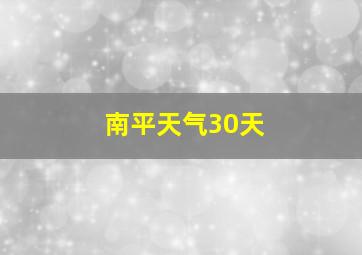 南平天气30天